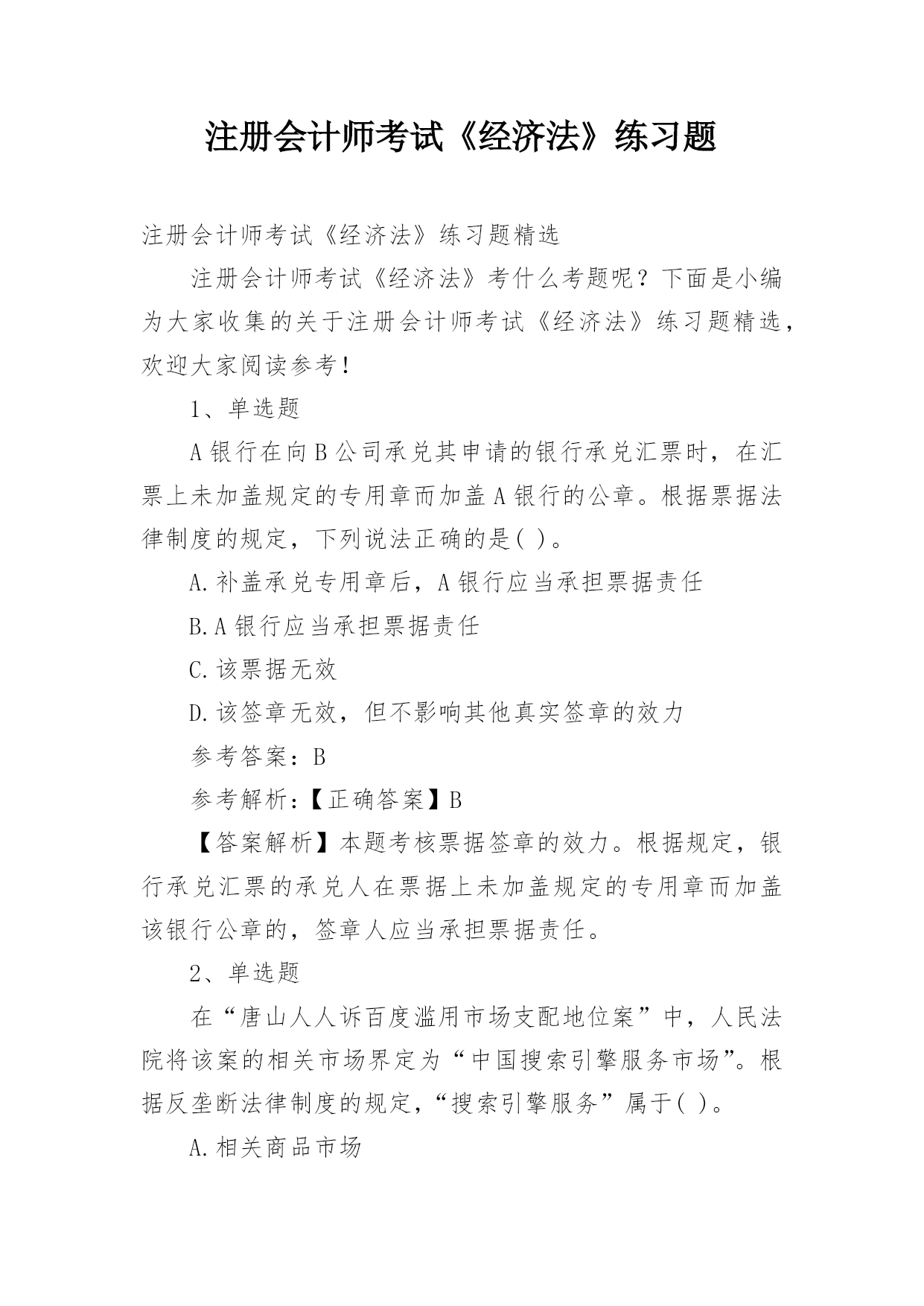 注册会计师考试《经济法》练习题

注册会计师考试《经济法》练习题精选

注册会计师考试《经济法》考什么考题呢？下面是小编为大家收集的关于注册会计师考试《经济法》练习题精选，欢迎大家阅读参考！

1、单选题

A银行在向B公司承兑其申请的银行承兑汇票时，在汇票上未加盖规定的专用章而加盖A银行的公章。根据票据法律制度的规定，下列说法正确的是( )。

A.补盖承兑专用章后，A银行应当承担票据责任

B.A银行应当承担票据责任

C.该票据无效

D.该签章无效，但不影响其他真实签章的效力

参考答案：B

参考解析：【正确答案】B

【答案解析】本题考核票据签章的效力。根据规定，银行承兑汇票的承兑人在票据上未加盖规定的专用章而加盖该银行公章的，签章人应当承担票据责任。

2、单选题

在“唐山人人诉百度滥用市场支配地位案”中，人民法院将该案的相关市场界定为“中国搜索引擎服务市场”。根据反垄断法律制度的规定，“搜索引擎服务”属于( )。

A.相关商品市场